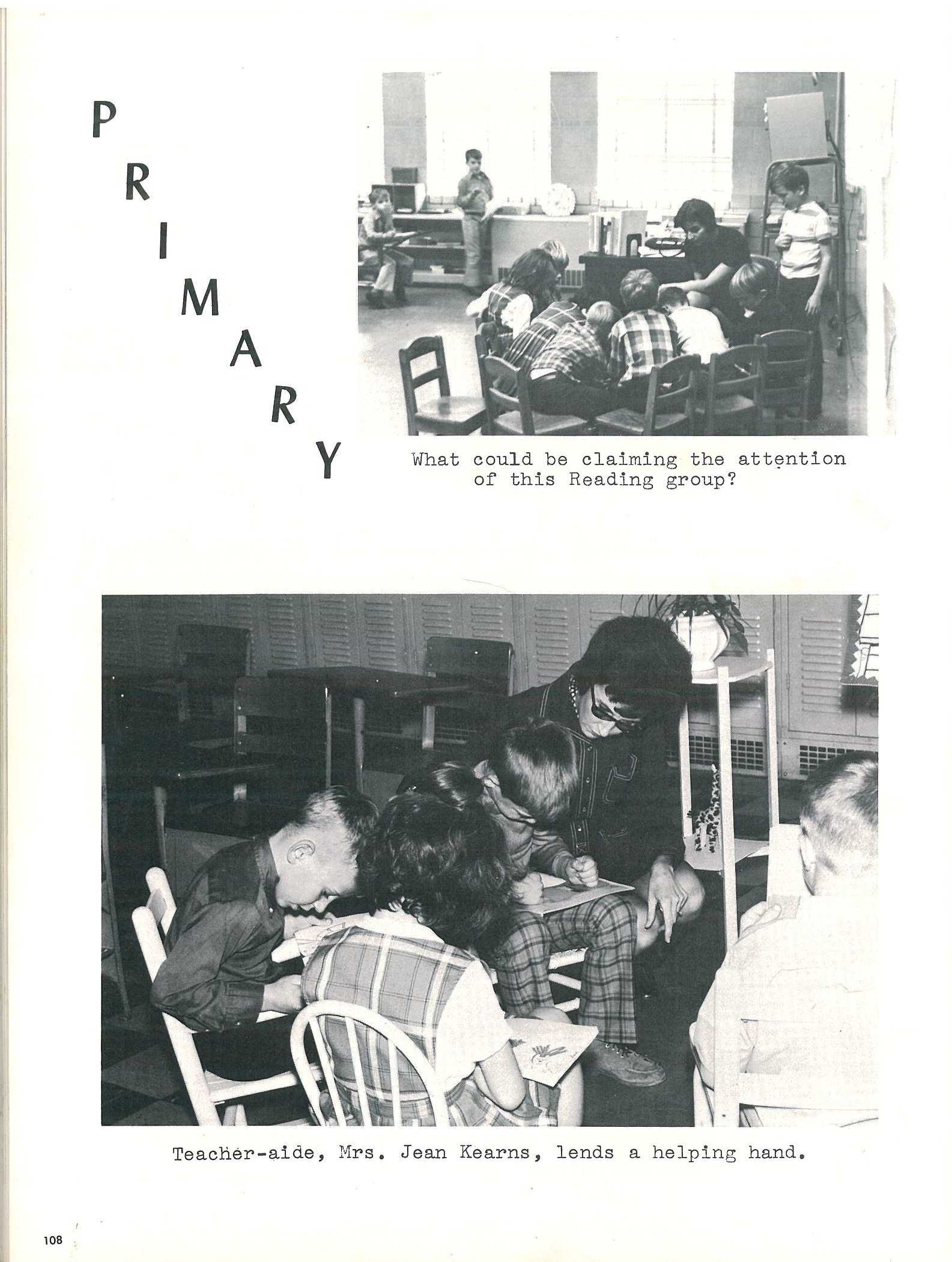 PRIMARY

What could be claiming the attention of this Reading group?

Teacher-aide, Mrs. Jean Kearns, lends a helping hand.

108